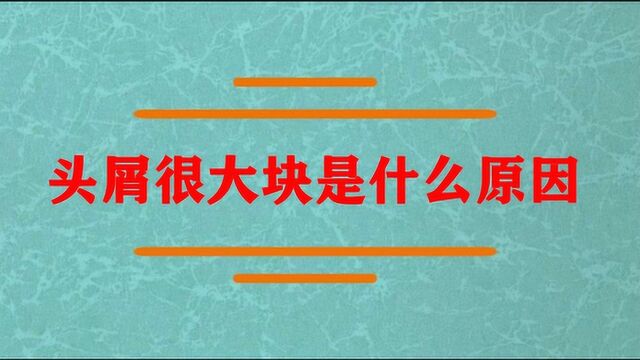 头屑很大块是什么原因